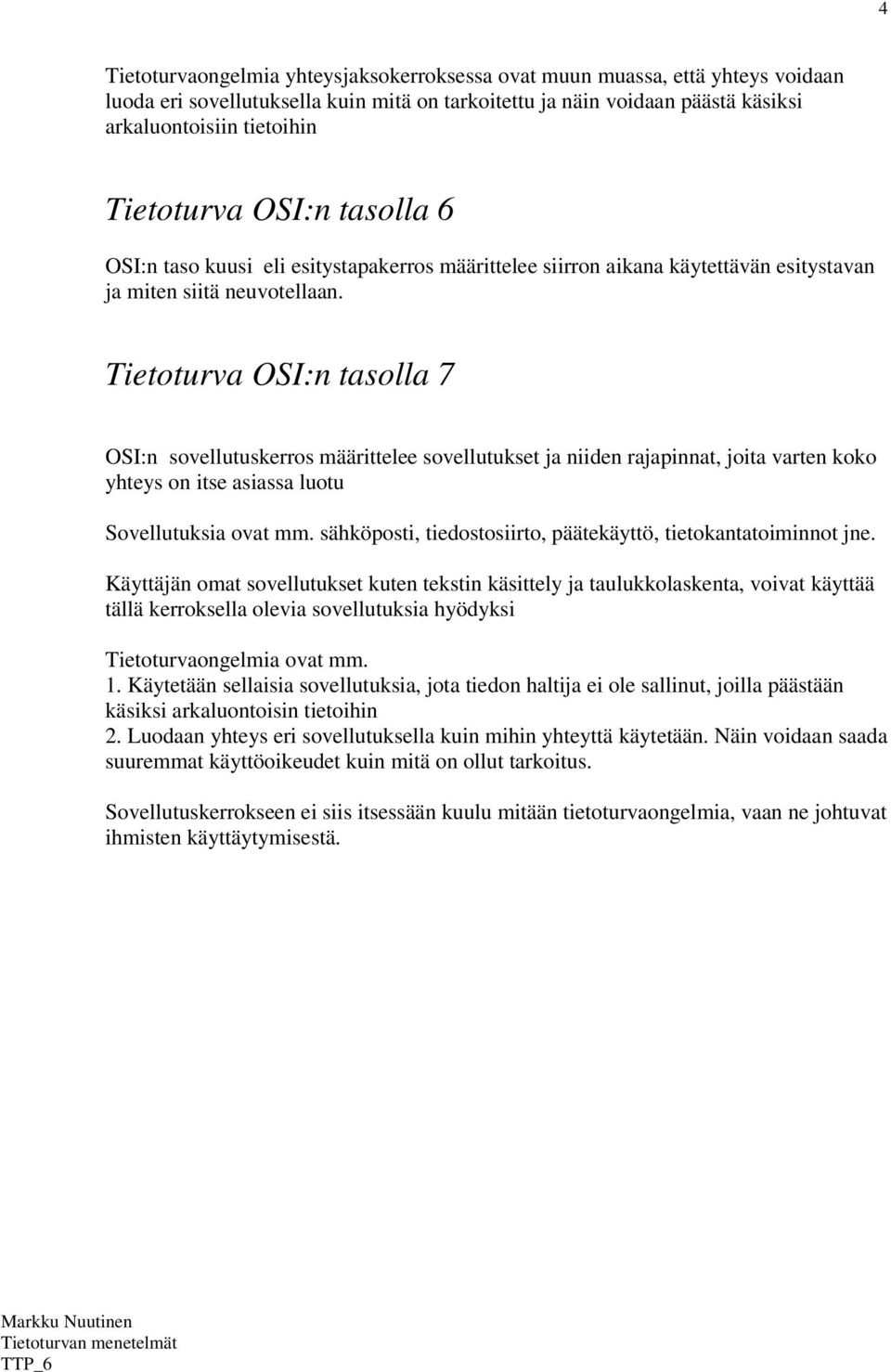 4

Tietoturvaongelmia yhteysjaksokerroksessa ovat muun muassa, että yhteys voidaan luoda eri sovellutuksella kuin mitä on tarkoitettu ja näin voidaan päästä käsiksi arkaluontoisiin tietoihin

Tietoturva OSI:n tasolla 6

OSI:n taso kuusi eli esitystapakerros määrittelee siirron aikana käytettävän esitystavan ja miten siitä neuvotellaan.

Tietoturva OSI:n tasolla 7

OSI:n sovellutuskerros määrittelee sovellutukset ja niiden rajapinnat, joita varten koko yhteys on itse asiassa luotu

Sovellutuksia ovat mm. sähköposti, tiedostosiirto, päätekäyttö, tietokantatoiminnot jne.

Käyttäjän omat sovellutukset kuten tekstin käsittely ja taulukkolaskenta, voivat käyttää tällä kerroksella olevia sovellutuksia hyödyksi

Tietoturvaongelmia ovat mm.
1. Käytetään sellaisia sovellutuksia, jota tiedon haltija ei ole sallinut, joilla päästään käsiksi arkaluontoisin tietoihin
2. Luodaan yhteys eri sovellutuksella kuin mihin yhteyttä käytetään. Näin voidaan saada suuremmat käyttöoikeudet kuin mitä on ollut tarkoitus.

Sovellutuskerrokseen ei siis itsessään kuulu mitään tietoturvaongelmia, vaan ne johtuvat ihmisten käyttäytymisestä.

Markku Nuutinen
Tietoturvan menetelmät
TTP_6